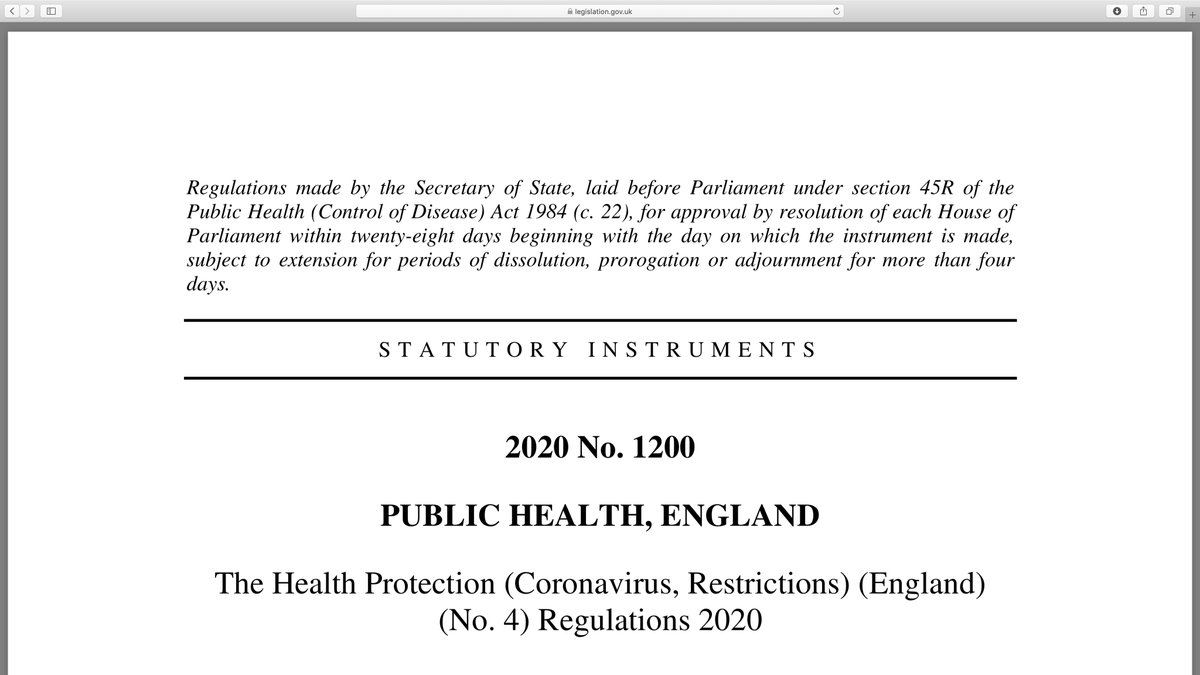 legislation.gov.uk

Regulations made by the Secretary of State, laid before Parliament under section 45R of the Public Health (Control of Disease) Act 1984 (c. 22), for approval by resolution of each House of Parliament within twenty-eight days beginning with the day on which the instrument is made, subject to extension for periods of dissolution, prorogation or adjournment for more than four days.

STATUTORY INSTRUMENTS

2020 No. 1200

PUBLIC HEALTH, ENGLAND

The Health Protection (Coronavirus, Restrictions) (England) (No. 4) Regulations 2020